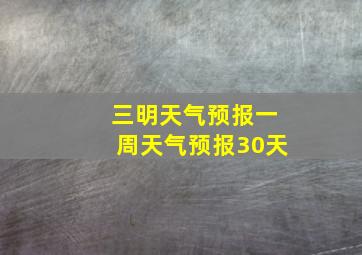 三明天气预报一周天气预报30天